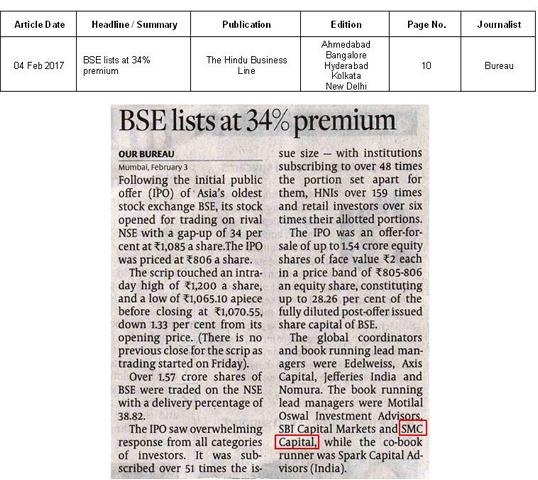 | Article Date | Headline / Summary | Publication | Edition | Page No. | Journalist |
|---|---|---|---|---|---|
| 04 Feb 2017 | BSE lists at 34% premium | The Hindu Business Line | Ahmedabad Bangalore Hyderabad Kolkata New Delhi | 10 | Bureau |

BSE lists at 34% premium

OUR BUREAU
Mumbai, February 3

Following the initial public offer (IPO) of Asia's oldest stock exchange BSE, its stock opened for trading on rival NSE with a gap-up of 34 per cent at ₹1,085 a share.The IPO was priced at ₹806 a share.

The scrip touched an intraday high of ₹1,200 a share, and a low of ₹1,065.10 apiece before closing at ₹1,070.55, down 1.33 per cent from its opening price. (There is no previous close for the scrip as trading started on Friday).

Over 1.57 crore shares of BSE were traded on the NSE with a delivery percentage of 38.82.

The IPO saw overwhelming response from all categories of investors. It was subscribed over 51 times the issue size — with institutions subscribing to over 48 times the portion set apart for them, HNIs over 159 times and retail investors over six times their allotted portions.

The IPO was an offer-for-sale of up to 1.54 crore equity shares of face value ₹2 each in a price band of ₹805-806 an equity share, constituting up to 28.26 per cent of the fully diluted post-offer issued share capital of BSE.

The global coordinators and book running lead managers were Edelweiss, Axis Capital, Jefferies India and Nomura. The book running lead managers were Motilal Oswal Investment Advisors, SBI Capital Markets and SMC Capital, while the co-book runner was Spark Capital Advisors (India).